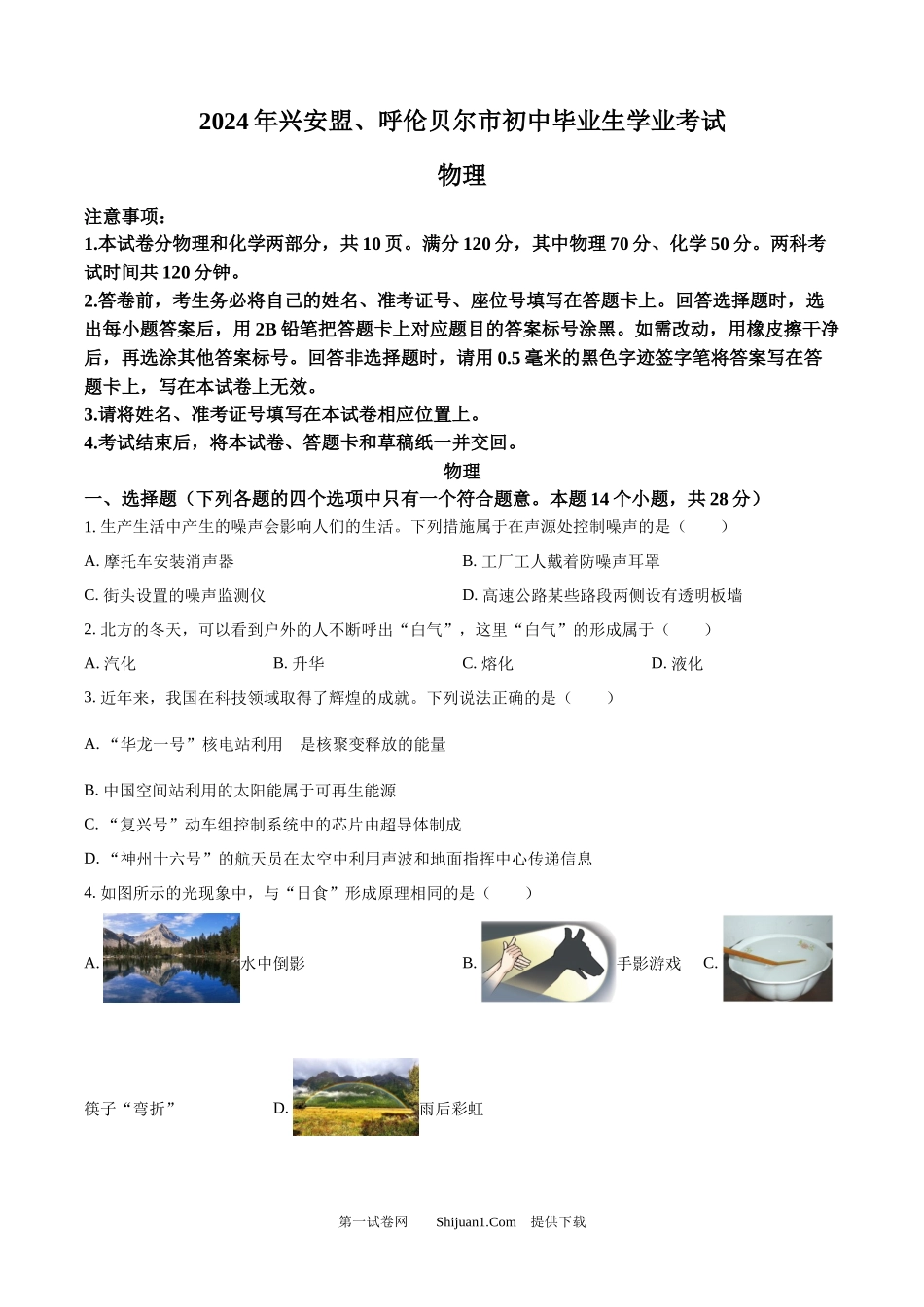 2024年兴安盟、呼伦贝尔市初中毕业生学业考试

物理

注意事项：
1.本试卷分物理和化学两部分，共10页。满分120分，其中物理70分、化学50分。两科考试时间共120分钟。
2.答卷前，考生务必将自己的姓名、准考证号、座位号填写在答题卡上。回答选择题时，选出每小题答案后，用2B铅笔把答题卡上对应题目的答案标号涂黑。如需改动，用橡皮擦干净后，再选涂其他答案标号。回答非选择题时，请用0.5毫米的黑色字迹签字笔将答案写在答题卡上，写在本试卷上无效。
3.请将姓名、准考证号填写在本试卷相应位置上。
4.考试结束后，将本试卷、答题卡和草稿纸一并交回。

物理

一、选择题（下列各题的四个选项中只有一个符合题意。本题14个小题，共28分）
1. 生产生活中产生的噪声会影响人们的生活。下列措施属于在声源处控制噪声的是（　　）
A. 摩托车安装消声器
B. 工厂工人戴着防噪声耳罩
C. 街头设置的噪声监测仪
D. 高速公路某些路段两侧设有透明板墙
2. 北方的冬天，可以看到户外的人不断呼出“白气”，这里“白气”的形成属于（　　）
A. 汽化
B. 升华
C. 熔化
D. 液化
3. 近年来，我国在科技领域取得了辉煌的成就。下列说法正确的是（　　）
A. “华龙一号”核电站利用　是核聚变释放的能量
B. 中国空间站利用的太阳能属于可再生能源
C. “复兴号”动车组控制系统中的芯片由超导体制成
D. “神州十六号”的航天员在太空中利用声波和地面指挥中心传递信息
4. 如图所示的光现象中，与“日食”形成原理相同的是（　　）
A. 水中倒影
B. 手影游戏
C. 筷子“弯折”
D. 雨后彩虹

第一试卷网　　Shijuan1.Com　提供下载